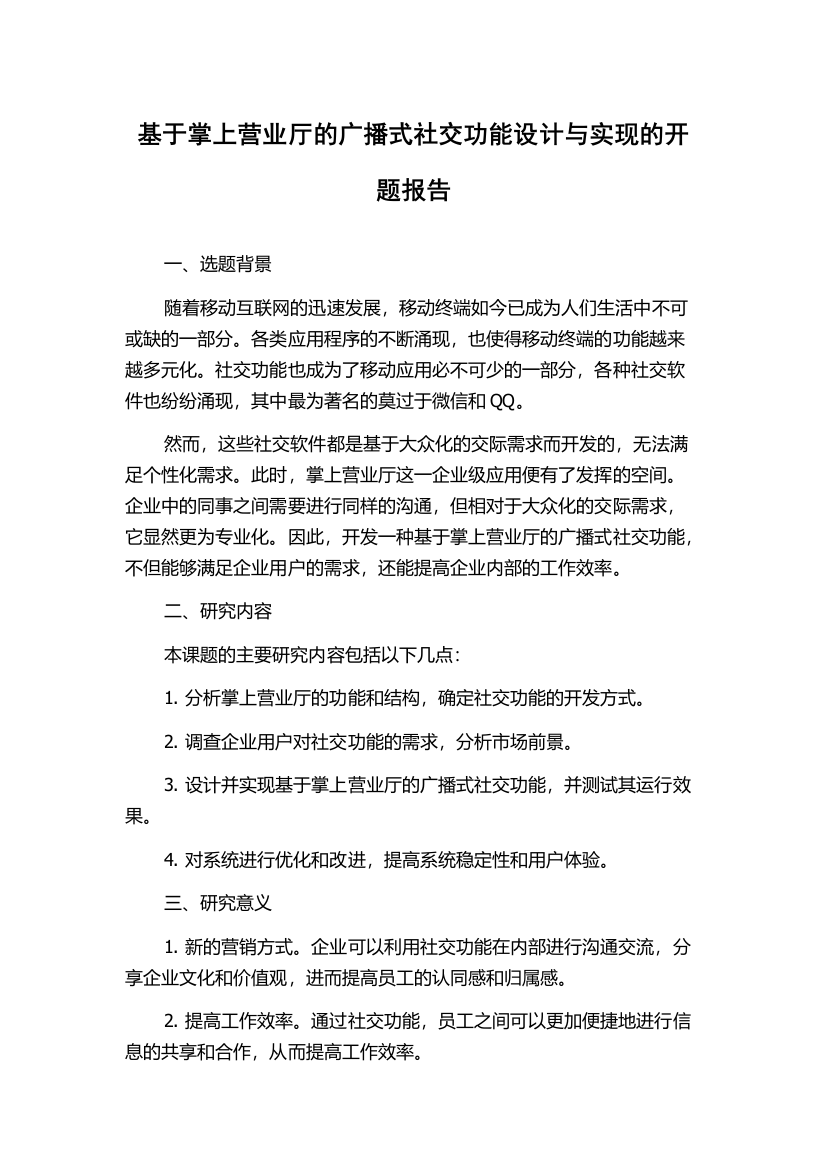 基于掌上营业厅的广播式社交功能设计与实现的开题报告

一、选题背景

随着移动互联网的迅速发展，移动终端如今已成为人们生活中不可或缺的一部分。各类应用程序的不断涌现，也使得移动终端的功能越来越多元化。社交功能也成为了移动应用必不可少的一部分，各种社交软件也纷纷涌现，其中最为著名的莫过于微信和 QQ。

然而，这些社交软件都是基于大众化的交际需求而开发的，无法满足个性化需求。此时，掌上营业厅这一企业级应用便有了发挥的空间。企业中的同事之间需要进行同样的沟通，但相对于大众化的交际需求，它显然更为专业化。因此，开发一种基于掌上营业厅的广播式社交功能，不但能够满足企业用户的需求，还能提高企业内部的工作效率。

二、研究内容

本课题的主要研究内容包括以下几点:

1. 分析掌上营业厅的功能和结构，确定社交功能的开发方式。

2. 调查企业用户对社交功能的需求，分析市场前景。

3. 设计并实现基于掌上营业厅的广播式社交功能，并测试其运行效果。

4. 对系统进行优化和改进，提高系统稳定性和用户体验。

三、研究意义

1. 新的营销方式。企业可以利用社交功能在内部进行沟通交流，分享企业文化和价值观，进而提高员工的认同感和归属感。

2. 提高工作效率。通过社交功能，员工之间可以更加便捷地进行信息的共享和合作，从而提高工作效率。